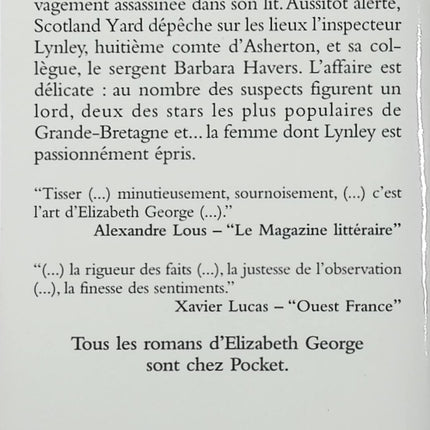 vagement assassinée dans son lit. Aussitôt alerté, Scotland Yard dépêche sur les lieux l'inspecteur Lynley, huitième comte d'Asherton, et sa collègue, le sergent Barbara Havers. L'affaire est délicate : au nombre des suspects figurent un lord, deux des stars les plus populaires de Grande-Bretagne et... la femme dont Lynley est passionnément épris.

"Tisser (...) minutieusement, sournoisement, (...) c'est l'art d'Elizabeth George (...)."
Alexandre Lous – "Le Magazine littéraire"

"(...) la rigueur des faits (...), la justesse de l'observation (...), la finesse des sentiments."
Xavier Lucas – "Ouest France"

Tous les romans d'Elizabeth George sont chez Pocket.